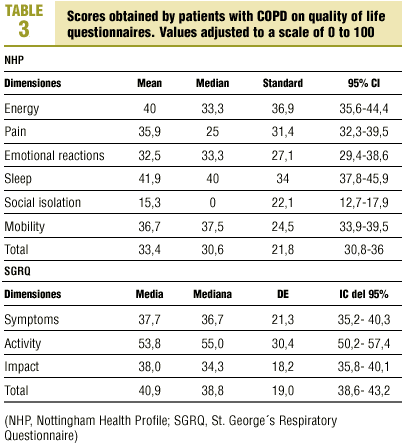 TABLE 3

Scores obtained by patients with COPD on quality of life questionnaires. Values adjusted to a scale of 0 to 100

NHP

| Dimensiones | Mean | Median | Standard | 95% CI |
|---|---|---|---|---|
| Energy | 40 | 33,3 | 36,9 | 35,6-44,4 |
| Pain | 35,9 | 25 | 31,4 | 32,3-39,5 |
| Emotional reactions | 32,5 | 33,3 | 27,1 | 29,4-38,6 |
| Sleep | 41,9 | 40 | 34 | 37,8-45,9 |
| Social isolation | 15,3 | 0 | 22,1 | 12,7-17,9 |
| Mobility | 36,7 | 37,5 | 24,5 | 33,9-39,5 |
| Total | 33,4 | 30,6 | 21,8 | 30,8-36 |

SGRQ

| Dimensiones | Media | Mediana | DE | IC del 95% |
|---|---|---|---|---|
| Symptoms | 37,7 | 36,7 | 21,3 | 35,2- 40,3 |
| Activity | 53,8 | 55,0 | 30,4 | 50,2- 57,4 |
| Impact | 38,0 | 34,3 | 18,2 | 35,8- 40,1 |
| Total | 40,9 | 38,8 | 19,0 | 38,6- 43,2 |

(NHP, Nottingham Health Profile; SGRQ, St. George´s Respiratory Questionnaire)